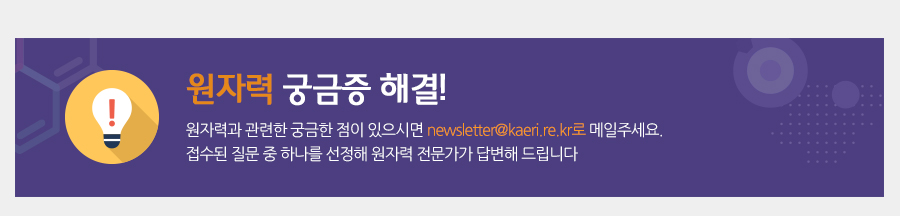 원자력 궁금증 해결!

원자력과 관련한 궁금한 점이 있으시면 newsletter@kaeri.re.kr로 메일주세요.
접수된 질문 중 하나를 선정해 원자력 전문가가 답변해 드립니다